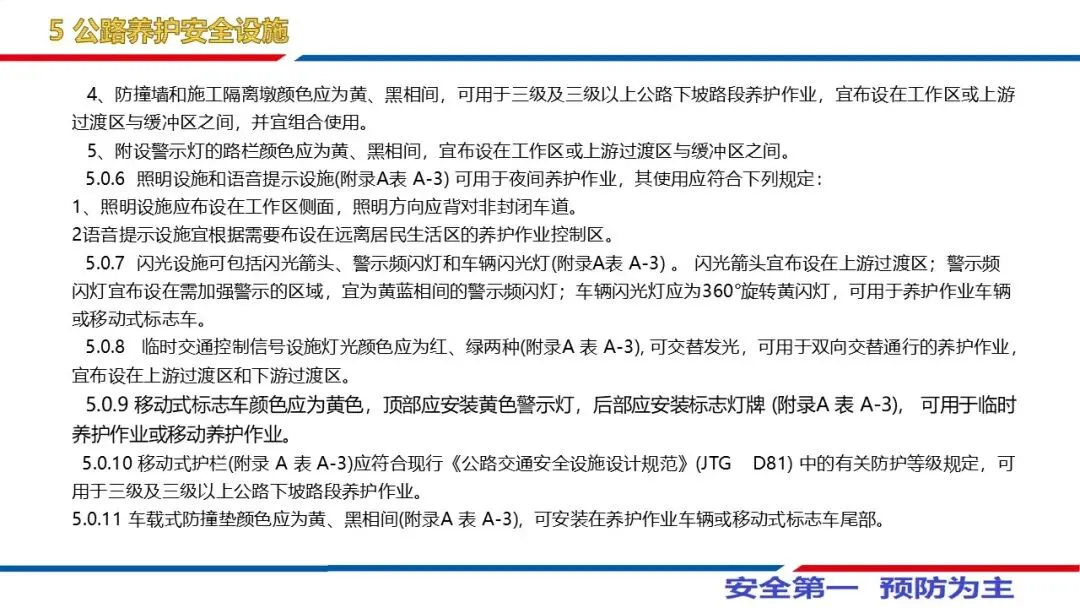 5 公路养护安全设施

4、防撞墙和施工隔离墩颜色应为黄、黑相间，可用于三级及三级以上公路下坡路段养护作业，宜布设在工作区或上游过渡区与缓冲区之间，并宜组合使用。

5、附设警示灯的路栏颜色应为黄、黑相间，宜布设在工作区或上游过渡区与缓冲区之间。

5.0.6 照明设施和语音提示设施(附录A表 A-3) 可用于夜间养护作业，其使用应符合下列规定：

1、照明设施应布设在工作区侧面，照明方向应背对非封闭车道。

2语音提示设施宜根据需要布设在远离居民生活区的养护作业控制区。

5.0.7 闪光设施可包括闪光箭头、警示频闪灯和车辆闪光灯(附录A表 A-3) 。 闪光箭头宜布设在上游过渡区；警示频闪灯宜布设在需加强警示的区域，宜为黄蓝相间的警示频闪灯；车辆闪光灯应为360°旋转黄闪灯，可用于养护作业车辆或移动式标志车。

5.0.8 临时交通控制信号设施灯光颜色应为红、绿两种(附录A 表 A-3), 可交替发光，可用于双向交替通行的养护作业，宜布设在上游过渡区和下游过渡区。

5.0.9 移动式标志车颜色应为黄色，顶部应安装黄色警示灯，后部应安装标志灯牌 (附录A 表 A-3)， 可用于临时养护作业或移动养护作业。

5.0.10 移动式护栏(附录 A 表 A-3)应符合现行《公路交通安全设施设计规范》(JTG D81) 中的有关防护等级规定，可用于三级及三级以上公路下坡路段养护作业。

5.0.11 车载式防撞垫颜色应为黄、黑相间(附录A 表 A-3)，可安装在养护作业车辆或移动式标志车尾部。

安全第一 预防为主